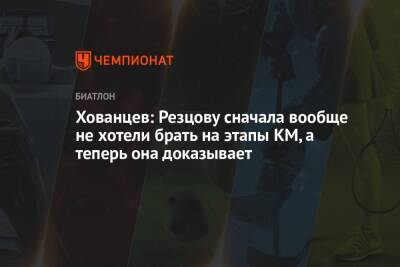 ЧЕМПИОНАТ

БИАТЛОН

Хованцев: Резцову сначала вообще не хотели брать на этапы КМ, а теперь она доказывает